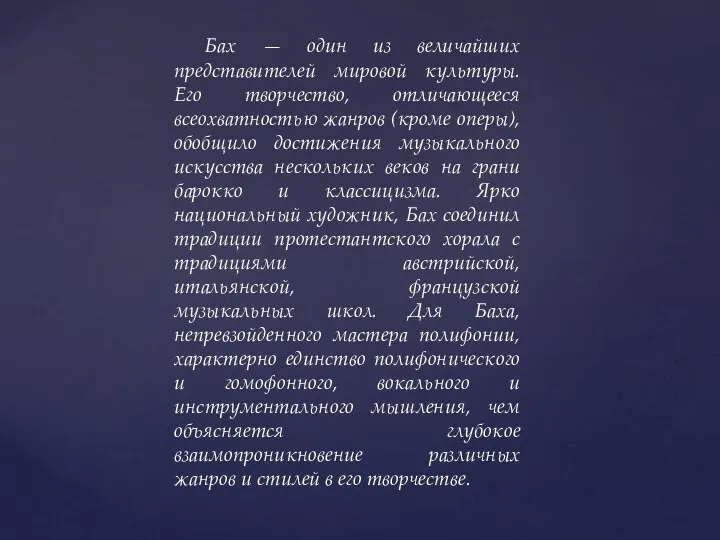 Бах — один из величайших представителей мировой культуры. Его творчество, отличающееся всеохватностью жанров (кроме оперы), обобщило достижения музыкального искусства нескольких веков на грани барокко и классицизма. Ярко национальный художник, Бах соединил традиции протестантского хорала с традициями австрийской, итальянской, французской музыкальных школ. Для Баха, непревзойденного мастера полифонии, характерно единство полифонического и гомофонного, вокального и инструментального мышления, чем объясняется глубокое взаимопроникновение различных жанров и стилей в его творчестве.